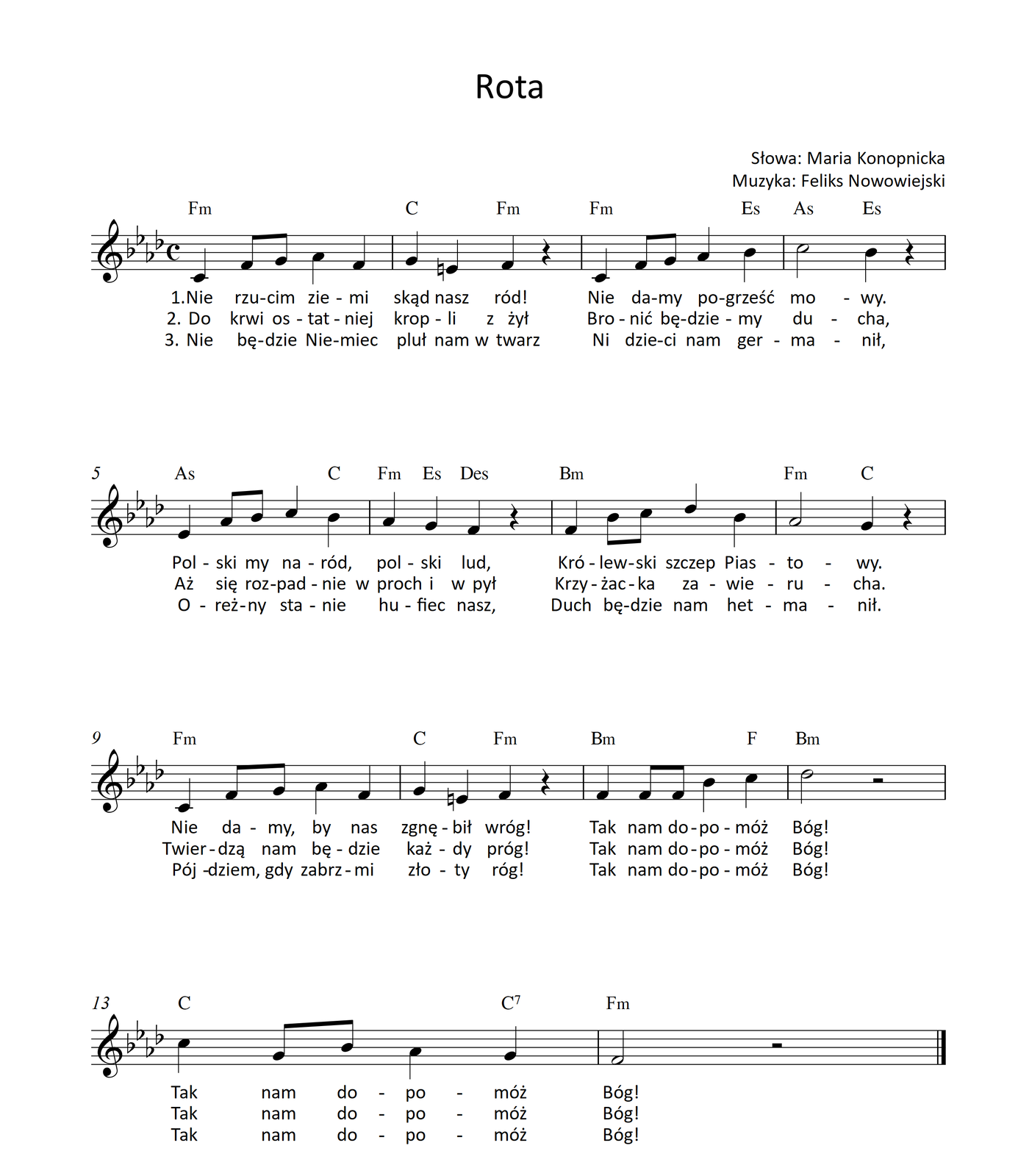 Rota

Słowa: Maria Konopnicka
Muzyka: Feliks Nowowiejski

Fm C Fm Fm Es As Es

1.Nie rzu-cim zie - mi skąd nasz ród! Nie da-my po-grześć mo - wy.
2. Do krwi os - tat - niej krop - li z żył Bro - nić bę-dzie - my du - cha,
3. Nie bę-dzie Nie-miec pluł nam w twarz Ni dzie-ci nam ger - ma - nił,

5 As C Fm Es Des Bm Fm C

Pol - ski my na - ród, pol - ski lud, Kró - lew-ski szczep Pias - to - wy.
Aż się roz-pad - nie w proch i w pył Krzy - żac - ka za - wie - ru - cha.
O - reż-ny sta - nie hu - fiec nasz, Duch bę-dzie nam het - ma - nił.

9 Fm C Fm Bm F Bm

Nie da - my, by nas zgnę - bił wróg! Tak nam do - po - móż Bóg!
Twier - dzą nam bę - dzie każ - dy próg! Tak nam do - po - móż Bóg!
Pój -dziem, gdy zabrz - mi zło - ty róg! Tak nam do - po - móż Bóg!

13 C $C^7$ Fm

Tak nam do - po - móż Bóg!
Tak nam do - po - móż Bóg!
Tak nam do - po - móż Bóg!